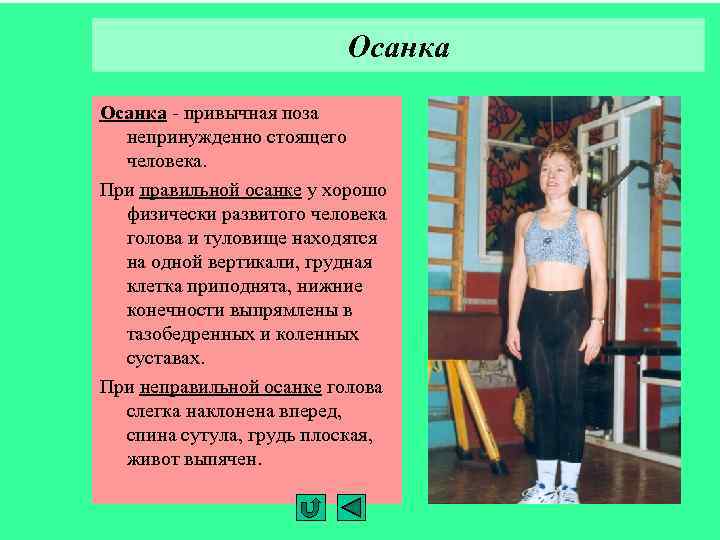 Осанка

Осанка - привычная поза непринужденно стоящего человека.

При правильной осанке у хорошо физически развитого человека голова и туловище находятся на одной вертикали, грудная клетка приподнята, нижние конечности выпрямлены в тазобедренных и коленных суставах.

При неправильной осанке голова слегка наклонена вперед, спина сутула, грудь плоская, живот выпячен.